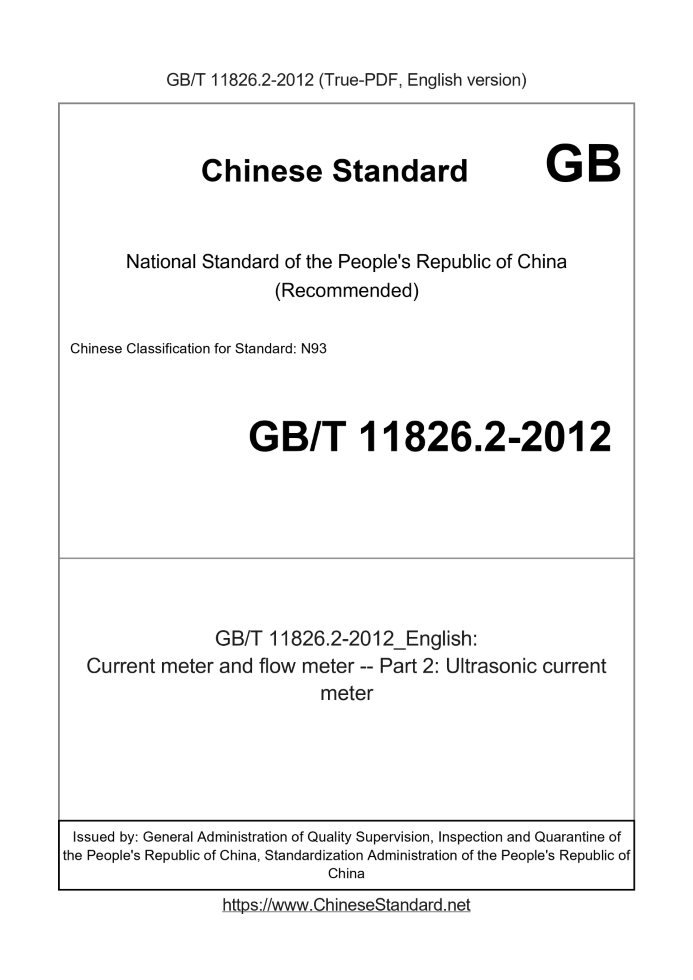 GB/T 11826.2-2012 (True-PDF, English version)

Chinese Standard GB

National Standard of the People's Republic of China
(Recommended)

Chinese Classification for Standard: N93

GB/T 11826.2-2012

GB/T 11826.2-2012_English:
Current meter and flow meter -- Part 2: Ultrasonic current meter

Issued by: General Administration of Quality Supervision, Inspection and Quarantine of the People's Republic of China, Standardization Administration of the People's Republic of China

https://www.ChineseStandard.net